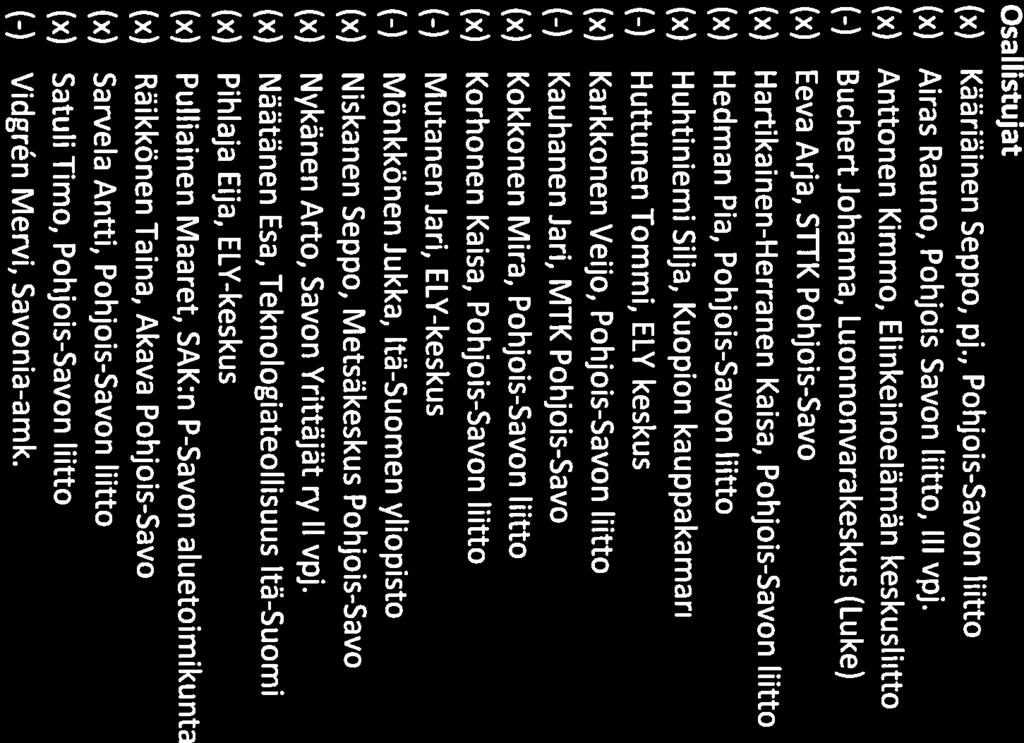 Osallistujat

(x) Kääriäinen Seppo, pj., Pohjois-Savon liitto
(x) Airas Rauno, Pohjois Savon liitto, III vpj.
(x) Anttonen Kimmo, Elinkeinoelämän keskusliitto
(-) Buchert Johanna, Luonnonvarakeskus (Luke)
(x) Eeva Arja, STTK Pohjois-Savo
(x) Hartikainen-Herranen Kaisa, Pohjois-Savon liitto
(x) Hedman Pia, Pohjois-Savon liitto
(x) Huhtiniemi Silja, Kuopion kauppakamari
(-) Huttunen Tommi, ELY keskus
(x) Karkkonen Veijo, Pohjois-Savon liitto
(-) Kauhanen Jari, MTK Pohjois-Savo
(x) Kokkonen Mira, Pohjois-Savon liitto
(x) Korhonen Kaisa, Pohjois-Savon liitto
(-) Mutanen Jari, ELY-keskus
(-) Mönkkönen Jukka, Itä-Suomen yliopisto
(x) Niskanen Seppo, Metsäkeskus Pohjois-Savo
(x) Nykänen Arto, Savon Yrittäjät ry II vpj.
(x) Näätänen Esa, Teknologiateollisuus Itä-Suomi
(x) Pihlaja Eija, ELY-keskus
(x) Pulliainen Maaret, SAK:n P-Savon aluetoimikunta
(x) Räikkönen Taina, Akava Pohjois-Savo
(x) Sarvela Antti, Pohjois-Savon liitto
(x) Satuli Timo, Pohjois-Savon liitto
(-) Vidgrén Mervi, Savonia-amk.